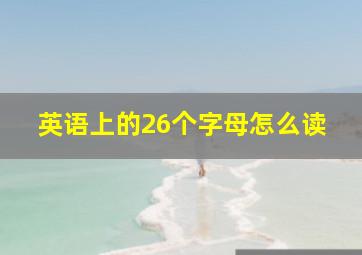 英语上的26个字母怎么读